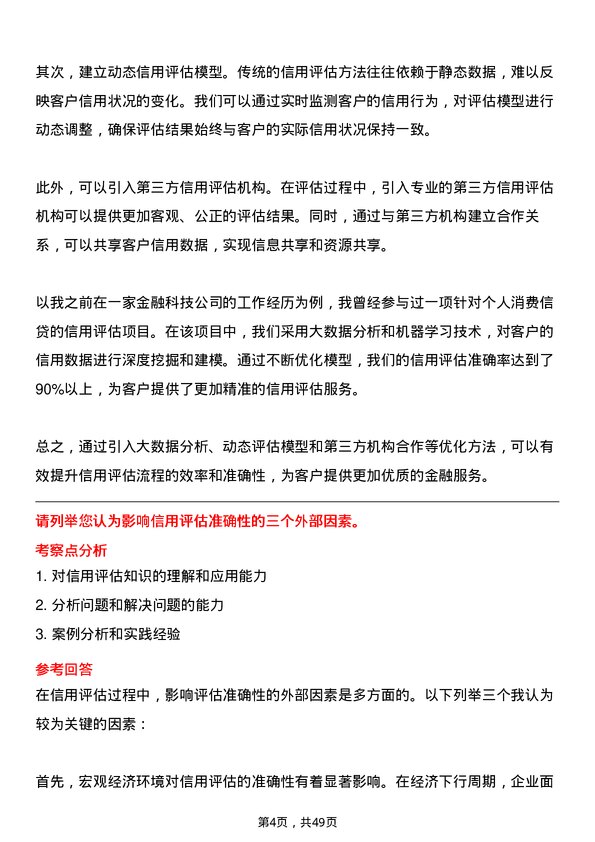 其次，建立动态信用评估模型。传统的信用评估方法往往依赖于静态数据，难以反映客户信用状况的变化。我们可以通过实时监测客户的信用行为，对评估模型进行动态调整，确保评估结果始终与客户的实际信用状况保持一致。

此外，可以引入第三方信用评估机构。在评估过程中，引入专业的第三方信用评估机构可以提供更加客观、公正的评估结果。同时，通过与第三方机构建立合作关系，可以共享客户信用数据，实现信息共享和资源共享。

以我之前在一家金融科技公司的工作经历为例，我曾经参与过一项针对个人消费信贷的信用评估项目。在该项目中，我们采用大数据分析和机器学习技术，对客户的信用数据进行深度挖掘和建模。通过不断优化模型，我们的信用评估准确率达到了90%以上，为客户提供了更加精准的信用评估服务。

总之，通过引入大数据分析、动态评估模型和第三方机构合作等优化方法，可以有效提升信用评估流程的效率和准确性，为客户提供更加优质的金融服务。

请列举您认为影响信用评估准确性的三个外部因素。

考察点分析

1. 对信用评估知识的理解和应用能力

2. 分析问题和解决问题的能力

3. 案例分析和实践经验

参考回答

在信用评估过程中，影响评估准确性的外部因素是多方面的。以下列举三个我认为较为关键的因素：

首先，宏观经济环境对信用评估的准确性有着显著影响。在经济下行周期，企业面

第4页，共49页